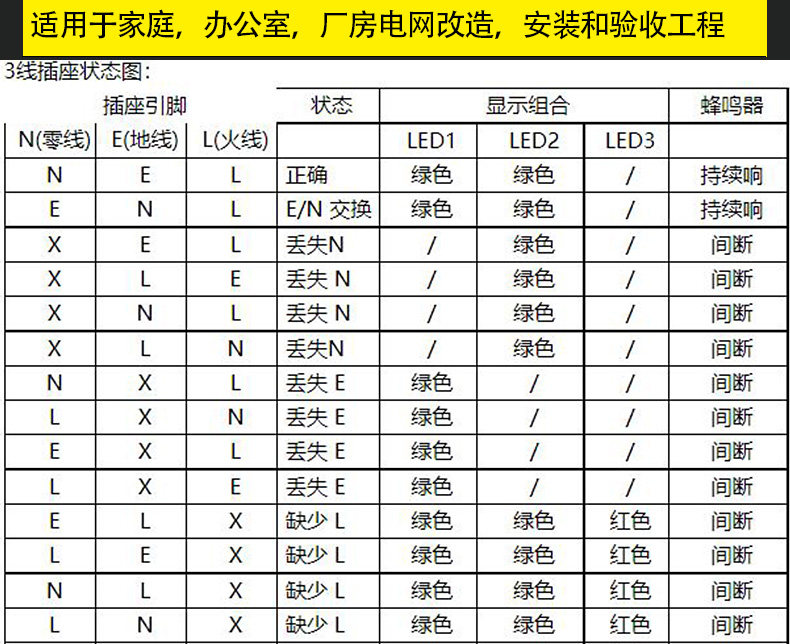 适用于家庭，办公室，厂房电网改造，安装和验收工程

3线插座状态图：

| 插座引脚 | | | 状态 | 显示组合 | | | 蜂鸣器 |
|---|---|---|---|---|---|---|---|
| N(零线) | E(地线) | L(火线) | | LED1 | LED2 | LED3 | |
| N | E | L | 正确 | 绿色 | 绿色 | / | 持续响 |
| E | N | L | E/N 交换 | 绿色 | 绿色 | / | 持续响 |
| X | E | L | 丢失N | / | 绿色 | / | 间断 |
| X | L | E | 丢失 N | / | 绿色 | / | 间断 |
| X | N | L | 丢失 N | / | 绿色 | / | 间断 |
| X | L | N | 丢失N | / | 绿色 | / | 间断 |
| N | X | L | 丢失 E | 绿色 | / | / | 间断 |
| L | X | N | 丢失 E | 绿色 | / | / | 间断 |
| E | X | L | 丢失 E | 绿色 | / | / | 间断 |
| L | X | E | 丢失 E | 绿色 | / | / | 间断 |
| E | L | X | 缺少 L | 绿色 | 绿色 | 红色 | 间断 |
| L | E | X | 缺少 L | 绿色 | 绿色 | 红色 | 间断 |
| N | L | X | 缺少 L | 绿色 | 绿色 | 红色 | 间断 |
| L | N | X | 缺少 L | 绿色 | 绿色 | 红色 | 间断 |